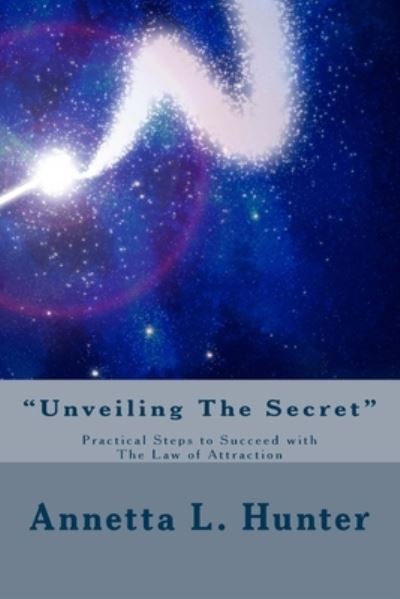 “Unveiling The Secret”

Practical Steps to Succeed with The Law of Attraction

Annetta L. Hunter